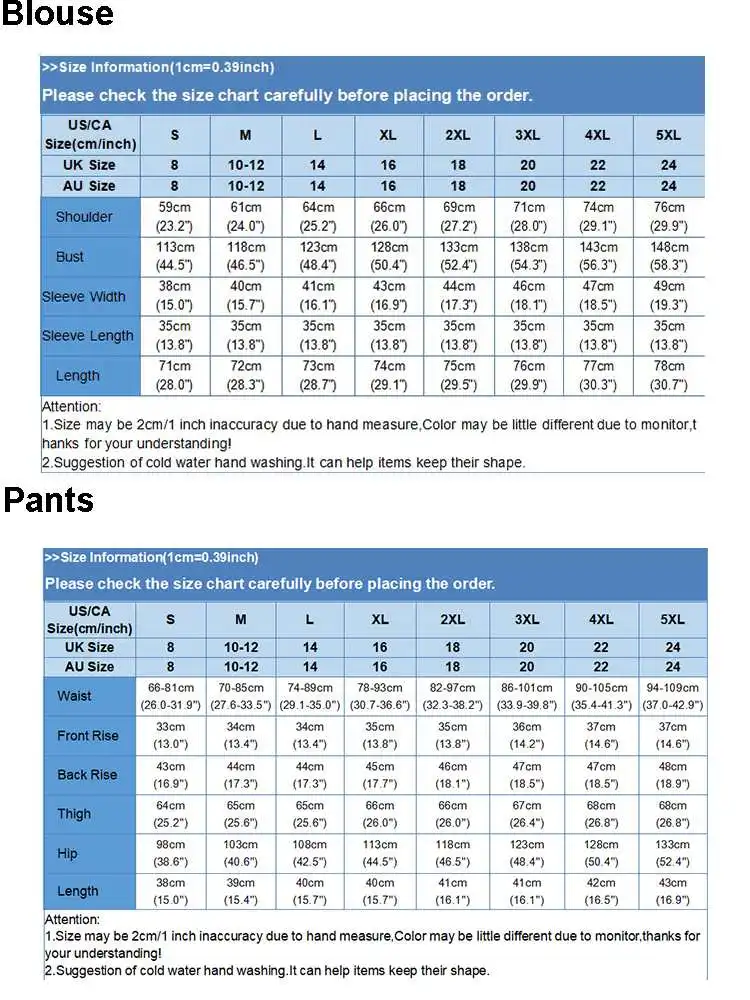 Blouse

>>Size Information(1cm=0.39inch)

Please check the size chart carefully before placing the order.

| US/CA Size(cm/inch) | S | M | L | XL | 2XL | 3XL | 4XL | 5XL |
|---|---|---|---|---|---|---|---|---|
| UK Size | 8 | 10-12 | 14 | 16 | 18 | 20 | 22 | 24 |
| AU Size | 8 | 10-12 | 14 | 16 | 18 | 20 | 22 | 24 |
| Shoulder | 59cm (23.2") | 61cm (24.0") | 64cm (25.2") | 66cm (26.0") | 69cm (27.2") | 71cm (28.0") | 74cm (29.1") | 76cm (29.9") |
| Bust | 113cm (44.5") | 118cm (46.5") | 123cm (48.4") | 128cm (50.4") | 133cm (52.4") | 138cm (54.3") | 143cm (56.3") | 148cm (58.3") |
| Sleeve Width | 38cm (15.0") | 40cm (15.7") | 41cm (16.1") | 43cm (16.9") | 44cm (17.3") | 46cm (18.1") | 47cm (18.5") | 49cm (19.3") |
| Sleeve Length | 35cm (13.8") | 35cm (13.8") | 35cm (13.8") | 35cm (13.8") | 35cm (13.8") | 35cm (13.8") | 35cm (13.8") | 35cm (13.8") |
| Length | 71cm (28.0") | 72cm (28.3") | 73cm (28.7") | 74cm (29.1") | 75cm (29.5") | 76cm (29.9") | 77cm (30.3") | 78cm (30.7") |

Attention:
1.Size may be 2cm/1 inch inaccuracy due to hand measure,Color may be little different due to monitor,thanks for your understanding!
2.Suggestion of cold water hand washing.It can help items keep their shape.

Pants

>>Size Information(1cm=0.39inch)

Please check the size chart carefully before placing the order.

| US/CA Size(cm/inch) | S | M | L | XL | 2XL | 3XL | 4XL | 5XL |
|---|---|---|---|---|---|---|---|---|
| UK Size | 8 | 10-12 | 14 | 16 | 18 | 20 | 22 | 24 |
| AU Size | 8 | 10-12 | 14 | 16 | 18 | 20 | 22 | 24 |
| Waist | 66-81cm (26.0-31.9") | 70-85cm (27.6-33.5") | 74-89cm (29.1-35.0") | 78-93cm (30.7-36.6") | 82-97cm (32.3-38.2") | 86-101cm (33.9-39.8") | 90-105cm (35.4-41.3") | 94-109cm (37.0-42.9") |
| Front Rise | 33cm (13.0") | 34cm (13.4") | 34cm (13.4") | 35cm (13.8") | 35cm (13.8") | 36cm (14.2") | 37cm (14.6") | 37cm (14.6") |
| Back Rise | 43cm (16.9") | 44cm (17.3") | 44cm (17.3") | 45cm (17.7") | 46cm (18.1") | 47cm (18.5") | 47cm (18.5") | 48cm (18.9") |
| Thigh | 64cm (25.2") | 65cm (25.6") | 65cm (25.6") | 66cm (26.0") | 66cm (26.0") | 67cm (26.4") | 68cm (26.8") | 68cm (26.8") |
| Hip | 98cm (38.6") | 103cm (40.6") | 108cm (42.5") | 113cm (44.5") | 118cm (46.5") | 123cm (48.4") | 128cm (50.4") | 133cm (52.4") |
| Length | 38cm (15.0") | 39cm (15.4") | 40cm (15.7") | 40cm (15.7") | 41cm (16.1") | 41cm (16.1") | 42cm (16.5") | 43cm (16.9") |

Attention:
1.Size may be 2cm/1 inch inaccuracy due to hand measure,Color may be little different due to monitor,thanks for your understanding!
2.Suggestion of cold water hand washing.It can help items keep their shape.